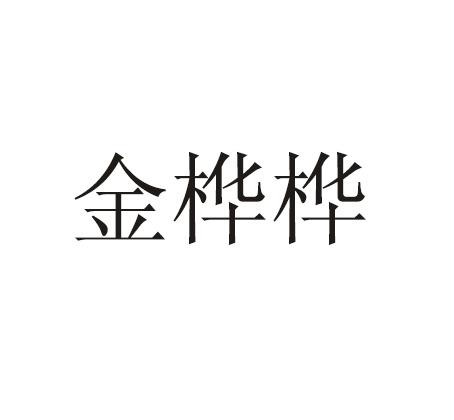 金桦桦